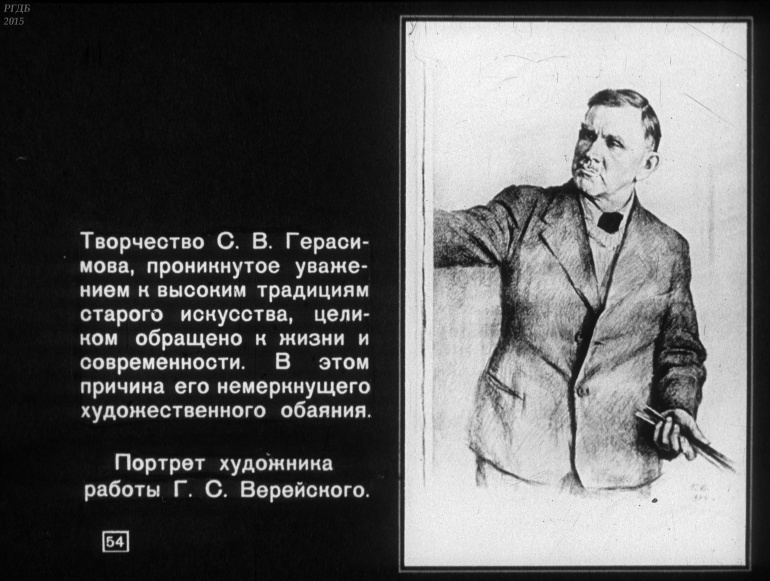 РГДБ
2015

Творчество С. В. Герасимова, проникнутое уважением к высоким традициям старого искусства, целиком обращено к жизни и современности. В этом причина его немеркнущего художественного обаяния.

Портрет художника работы Г. С. Верейского.

54